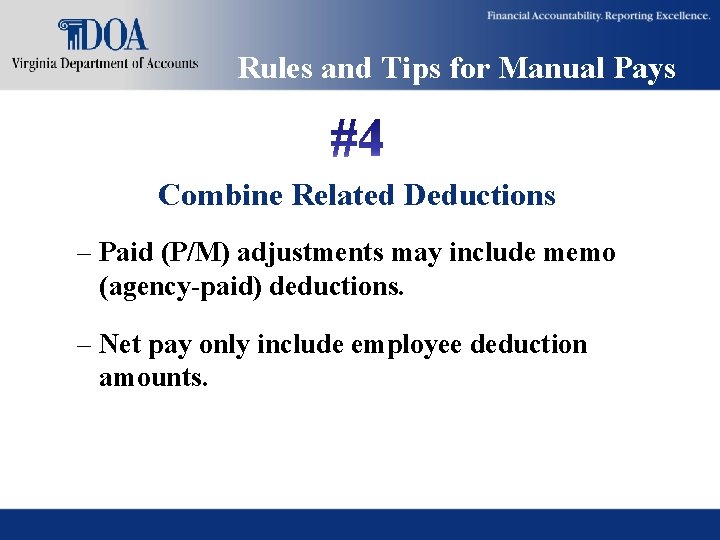 DOA
Virginia Department of Accounts

Financial Accountability. Reporting Excellence.

Rules and Tips for Manual Pays

#4

Combine Related Deductions

– Paid (P/M) adjustments may include memo (agency-paid) deductions.

– Net pay only include employee deduction amounts.